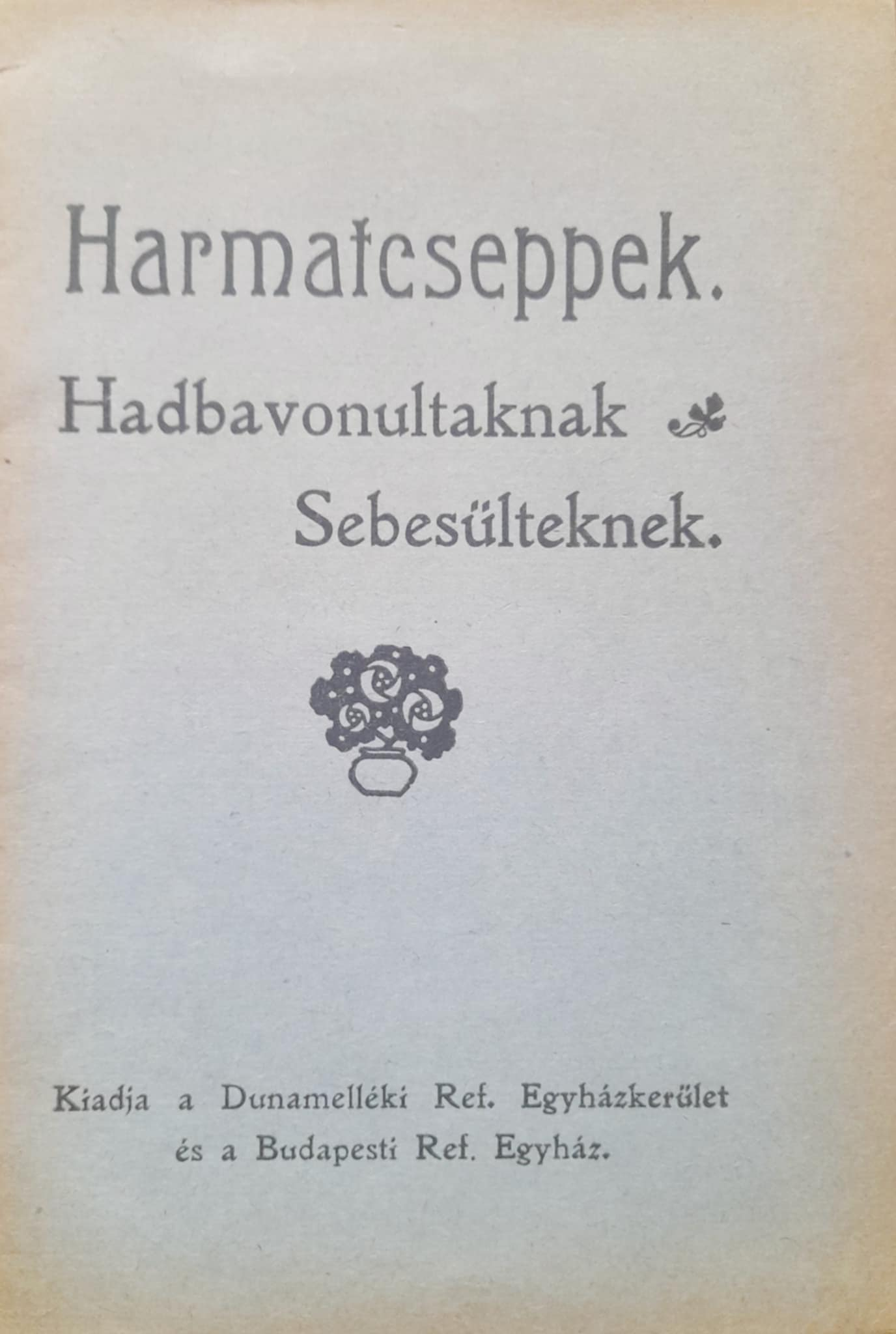 Harmatcseppek.

Hadbavonultaknak

Sebesülteknek.

Kiadja a Dunamelléki Ref. Egyházkerület
és a Budapesti Ref. Egyház.